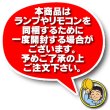 本商品は
ランプやリモコンを
同梱するために
一度開封する場合が
ございます。
予めご了承の上
ご注文下さい。